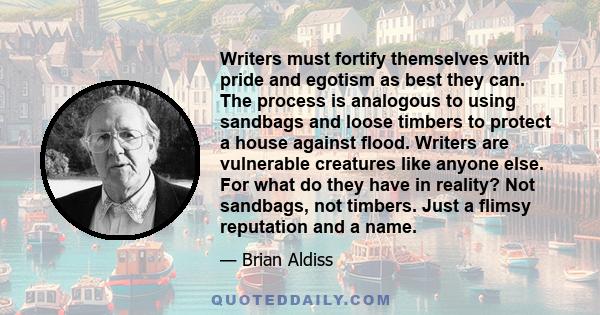 Writers must fortify themselves with pride and egotism as best they can. The process is analogous to using sandbags and loose timbers to protect a house against flood. Writers are vulnerable creatures like anyone else. For what do they have in reality? Not sandbags, not timbers. Just a flimsy reputation and a name.

— Brian Aldiss

QUOTEDDAILY.COM